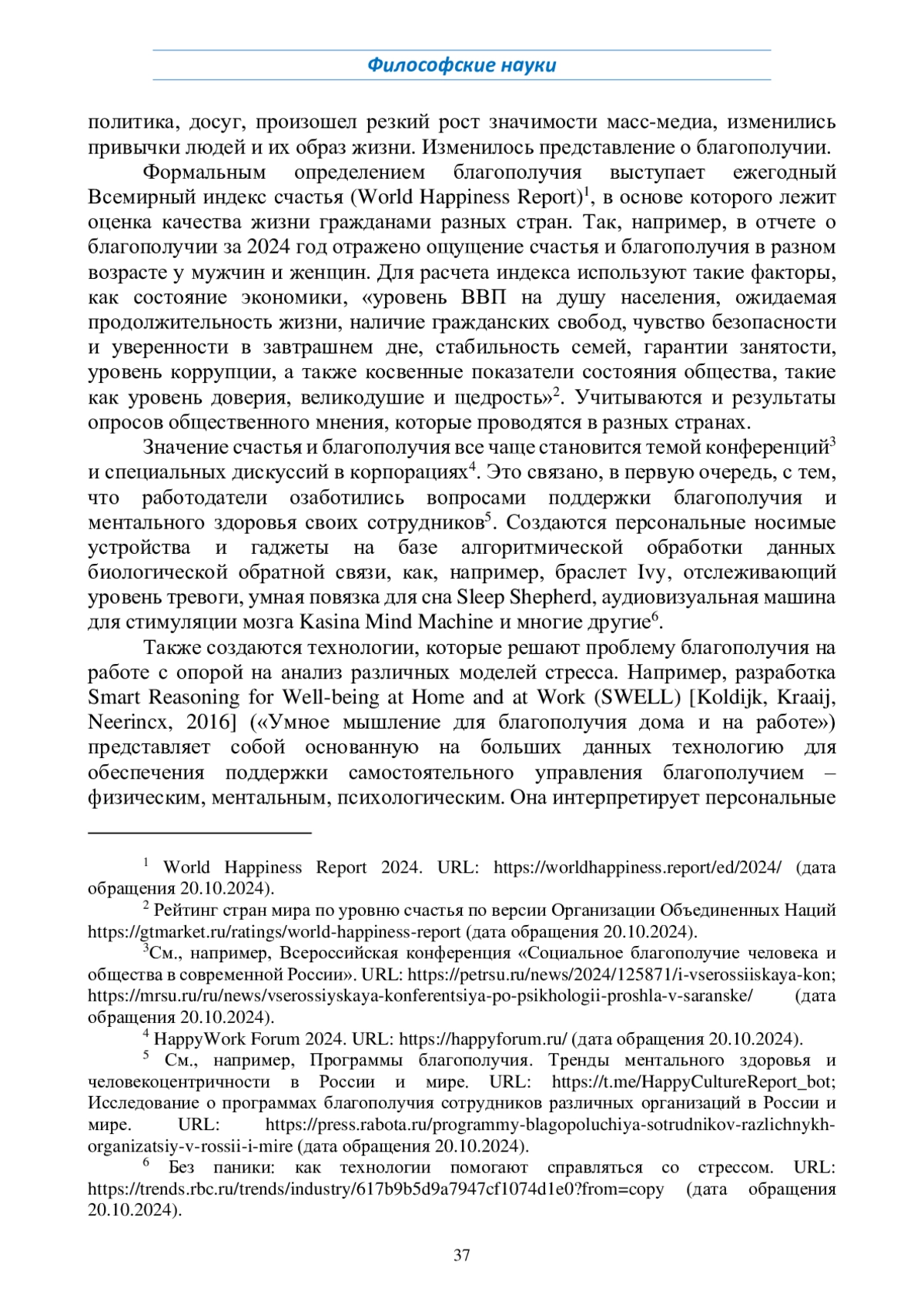 Философские науки

политика, досуг, произошел резкий рост значимости масс-медиа, изменились привычки людей и их образ жизни. Изменилось представление о благополучии.

Формальным определением благополучия выступает ежегодный Всемирный индекс счастья (World Happiness Report)$^1$, в основе которого лежит оценка качества жизни гражданами разных стран. Так, например, в отчете о благополучии за 2024 год отражено ощущение счастья и благополучия в разном возрасте у мужчин и женщин. Для расчета индекса используют такие факторы, как состояние экономики, «уровень ВВП на душу населения, ожидаемая продолжительность жизни, наличие гражданских свобод, чувство безопасности и уверенности в завтрашнем дне, стабильность семей, гарантии занятости, уровень коррупции, а также косвенные показатели состояния общества, такие как уровень доверия, великодушие и щедрость»$^2$. Учитываются и результаты опросов общественного мнения, которые проводятся в разных странах.

Значение счастья и благополучия все чаще становится темой конференций$^3$ и специальных дискуссий в корпорациях$^4$. Это связано, в первую очередь, с тем, что работодатели озаботились вопросами поддержки благополучия и ментального здоровья своих сотрудников$^5$. Создаются персональные носимые устройства и гаджеты на базе алгоритмической обработки данных биологической обратной связи, как, например, браслет Ivy, отслеживающий уровень тревоги, умная повязка для сна Sleep Shepherd, аудиовизуальная машина для стимуляции мозга Kasina Mind Machine и многие другие$^6$.

Также создаются технологии, которые решают проблему благополучия на работе с опорой на анализ различных моделей стресса. Например, разработка Smart Reasoning for Well-being at Home and at Work (SWELL) [Koldijk, Kraaij, Neerincx, 2016] («Умное мышление для благополучия дома и на работе») представляет собой основанную на больших данных технологию для обеспечения поддержки самостоятельного управления благополучием – физическим, ментальным, психологическим. Она интерпретирует персональные

$^1$ World Happiness Report 2024. URL: https://worldhappiness.report/ed/2024/ (дата обращения 20.10.2024).

$^2$ Рейтинг стран мира по уровню счастья по версии Организации Объединенных Наций https://gtmarket.ru/ratings/world-happiness-report (дата обращения 20.10.2024).

$^3$См., например, Всероссийская конференция «Социальное благополучие человека и общества в современной России». URL: https://petrsu.ru/news/2024/125871/i-vserossiiskaya-kon; https://mrsu.ru/ru/news/vserossiyskaya-konferentsiya-po-psikhologii-proshla-v-saranske/ (дата обращения 20.10.2024).

$^4$ HappyWork Forum 2024. URL: https://happyforum.ru/ (дата обращения 20.10.2024).

$^5$ См., например, Программы благополучия. Тренды ментального здоровья и человекоцентричности в России и мире. URL: https://t.me/HappyCultureReport_bot; Исследование о программах благополучия сотрудников различных организаций в России и мире. URL: https://press.rabota.ru/programmy-blagopoluchiya-sotrudnikov-razlichnykh-organizatsiy-v-rossii-i-mire (дата обращения 20.10.2024).

$^6$ Без паники: как технологии помогают справляться со стрессом. URL: https://trends.rbc.ru/trends/industry/617b9b5d9a7947cf1074d1e0?from=copy (дата обращения 20.10.2024).

37